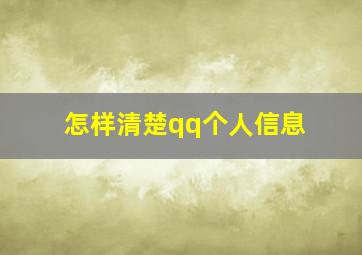 怎样清楚qq个人信息